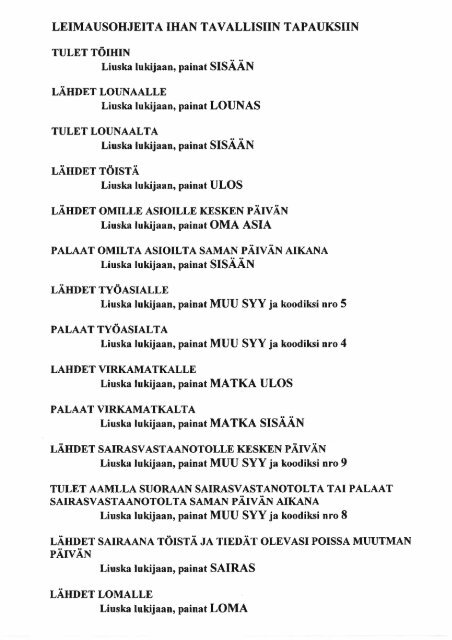 LEIMAUSOHJEITA IHAN TAVALLISIIN TAPAUKSIIN

TULET TÖIHIN
Liuska lukijaan, painat SISÄÄN

LÄHDET LOUNAALLE
Liuska lukijaan, painat LOUNAS

TULET LOUNAALTA
Liuska lukijaan, painat SISÄÄN

LÄHDET TÖISTÄ
Liuska lukijaan, painat ULOS

LÄHDET OMILLE ASIOILLE KESKEN PÄIVÄN
Liuska lukijaan, painat OMA ASIA

PALAAT OMILTA ASIOILTA SAMAN PÄIVÄN AIKANA
Liuska lukijaan, painat SISÄÄN

LÄHDET TYÖASIALLE
Liuska lukijaan, painat MUU SYY ja koodiksi nro 5

PALAAT TYÖASIALTA
Liuska lukijaan, painat MUU SYY ja koodiksi nro 4

LAHDET VIRKAMATKALLE
Liuska lukijaan, painat MATKA ULOS

PALAAT VIRKAMATKALTA
Liuska lukijaan, painat MATKA SISÄÄN

LÄHDET SAIRASVASTAANOTOLLE KESKEN PÄIVÄN
Liuska lukijaan, painat MUU SYY ja koodiksi nro 9

TULET AAMLLA SUORAAN SAIRASVASTANOTOLTA TAI PALAAT SAIRASVASTAANOTOLTA SAMAN PÄIVÄN AIKANA
Liuska lukijaan, painat MUU SYY ja koodiksi nro 8

LÄHDET SAIRAANA TÖISTÄ JA TIEDÄT OLEVASI POISSA MUUTMAN PÄIVÄN
Liuska lukijaan, painat SAIRAS

LÄHDET LOMALLE
Liuska lukijaan, painat LOMA